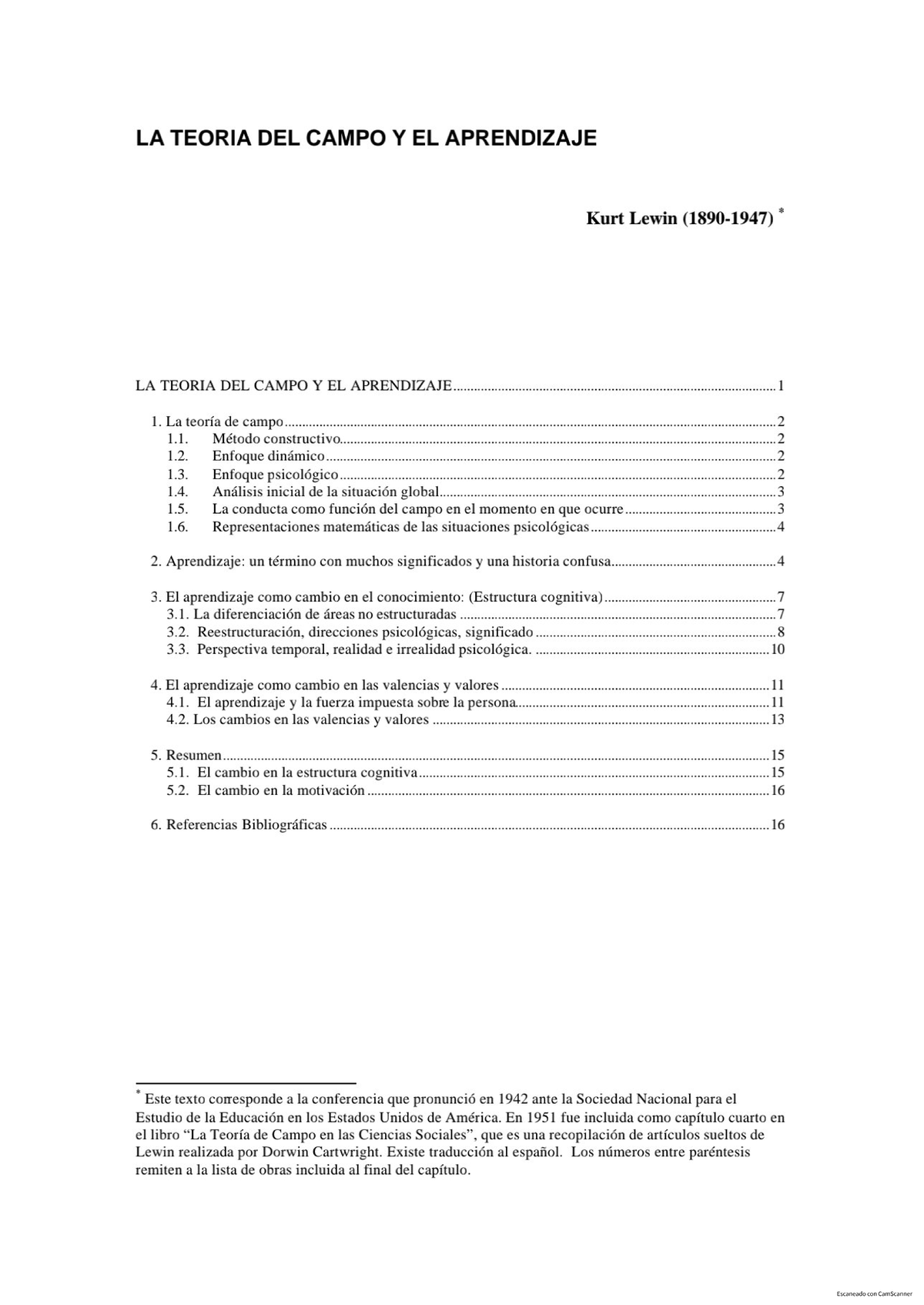 LA TEORIA DEL CAMPO Y EL APRENDIZAJE

Kurt Lewin (1890-1947) $^{*}$

LA TEORIA DEL CAMPO Y EL APRENDIZAJE 1

1. La teoría de campo 2
1.1. Método constructivo 2
1.2. Enfoque dinámico 2
1.3. Enfoque psicológico 2
1.4. Análisis inicial de la situación global 3
1.5. La conducta como función del campo en el momento en que ocurre 3
1.6. Representaciones matemáticas de las situaciones psicológicas 4

2. Aprendizaje: un término con muchos significados y una historia confusa 4

3. El aprendizaje como cambio en el conocimiento: (Estructura cognitiva) 7
3.1. La diferenciación de áreas no estructuradas 7
3.2. Reestructuración, direcciones psicológicas, significado 8
3.3. Perspectiva temporal, realidad e irrealidad psicológica. 10

4. El aprendizaje como cambio en las valencias y valores 11
4.1. El aprendizaje y la fuerza impuesta sobre la persona 11
4.2. Los cambios en las valencias y valores 13

5. Resumen 15
5.1. El cambio en la estructura cognitiva 15
5.2. El cambio en la motivación 16

6. Referencias Bibliográficas 16

$^{*}$ Este texto corresponde a la conferencia que pronunció en 1942 ante la Sociedad Nacional para el Estudio de la Educación en los Estados Unidos de América. En 1951 fue incluida como capítulo cuarto en el libro "La Teoría de Campo en las Ciencias Sociales", que es una recopilación de artículos sueltos de Lewin realizada por Dorwin Cartwright. Existe traducción al español. Los números entre paréntesis remiten a la lista de obras incluida al final del capítulo.

Escaneado con CamScanner